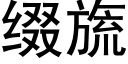 缀旒